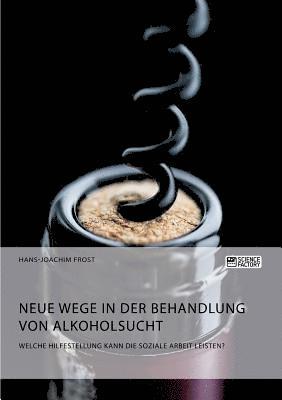 HANS-JOACHIM FROST

SCIENCE FACTORY

NEUE WEGE IN DER BEHANDLUNG VON ALKOHOLSUCHT

WELCHE HILFESTELLUNG KANN DIE SOZIALE ARBEIT LEISTEN?